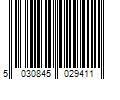 5 030845 029411